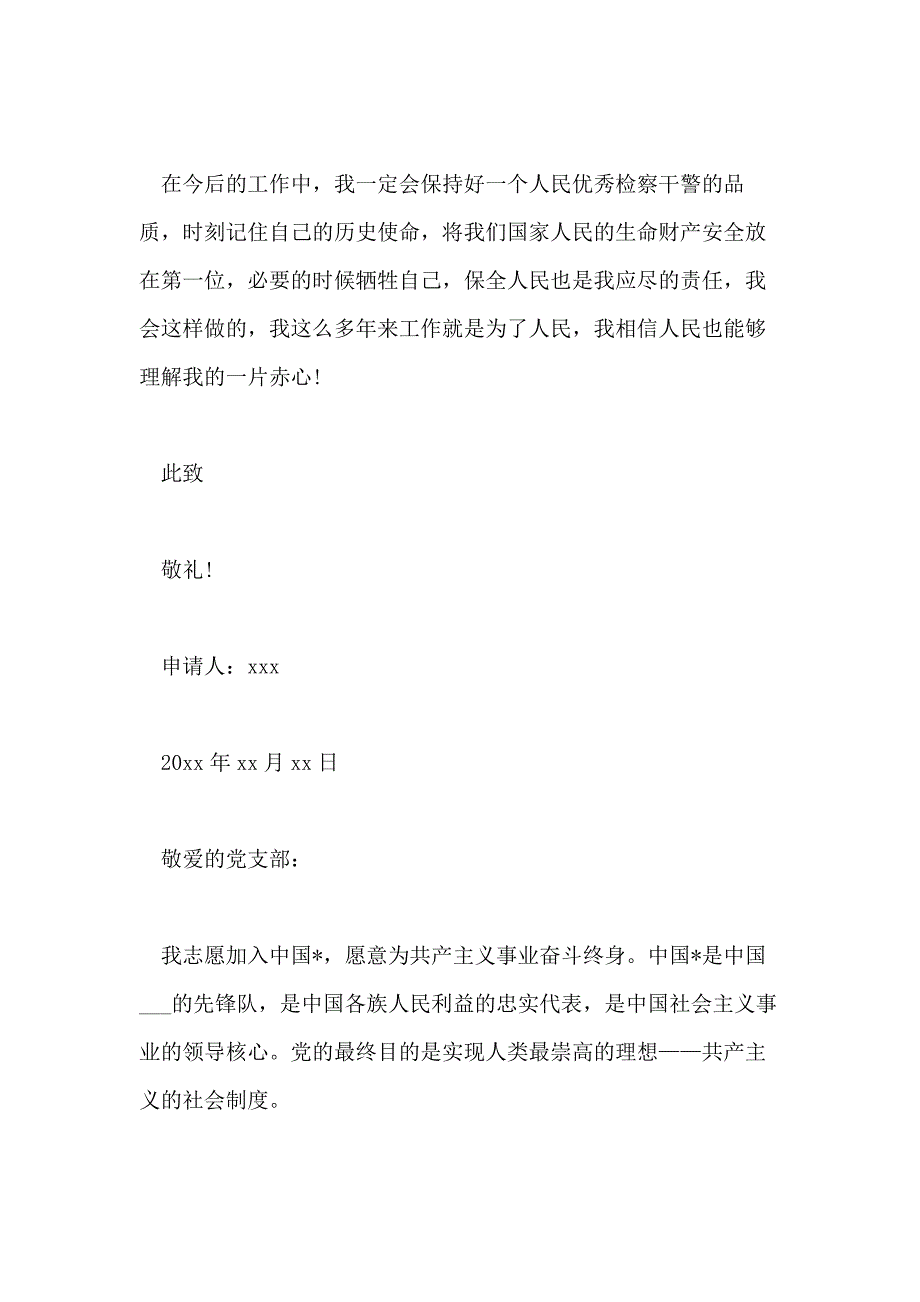 在今后的工作中，我一定会保持好一个人民优秀检察干警的品质，时刻记住自己的历史使命，将我们国家人民的生命财产安全放在第一位，必要的时候牺牲自己，保全人民也是我应尽的责任，我会这样做的，我这么多年来工作就是为了人民，我相信人民也能够理解我的一片赤心!

此致

敬礼!

申请人：xxx

20xx 年 xx 月 xx 日

敬爱的党支部：

我志愿加入中国*，愿意为共产主义事业奋斗终身。中国*是中国___的先锋队，是中国各族人民利益的忠实代表，是中国社会主义事业的领导核心。党的最终目的是实现人类最崇高的理想——共产主义的社会制度。